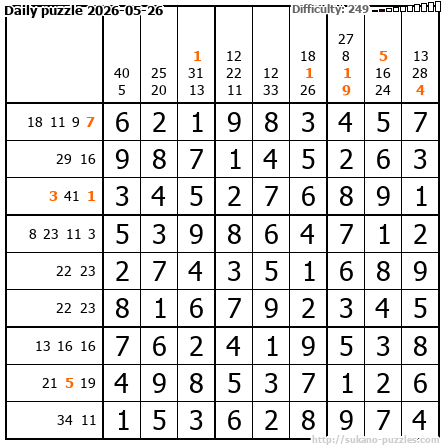 Daily puzzle 2026-05-26

Difficulty: 249

|  | 40 5 | 25 20 | 1 31 13 | 12 22 11 | 12 33 | 18 1 26 | 27 8 1 9 | 5 16 24 | 13 28 4 |
|---|---|---|---|---|---|---|---|---|---|
| 18 11 9 7 | 6 | 2 | 1 | 9 | 8 | 3 | 4 | 5 | 7 |
| 29 16 | 9 | 8 | 7 | 1 | 4 | 5 | 2 | 6 | 3 |
| 3 41 1 | 3 | 4 | 5 | 2 | 7 | 6 | 8 | 9 | 1 |
| 8 23 11 3 | 5 | 3 | 9 | 8 | 6 | 4 | 7 | 1 | 2 |
| 22 23 | 2 | 7 | 4 | 3 | 5 | 1 | 6 | 8 | 9 |
| 22 23 | 8 | 1 | 6 | 7 | 9 | 2 | 3 | 4 | 5 |
| 13 16 16 | 7 | 6 | 2 | 4 | 1 | 9 | 5 | 3 | 8 |
| 21 5 19 | 4 | 9 | 8 | 5 | 3 | 7 | 1 | 2 | 6 |
| 34 11 | 1 | 5 | 3 | 6 | 2 | 8 | 9 | 7 | 4 |

http://sukano-puzzles.com